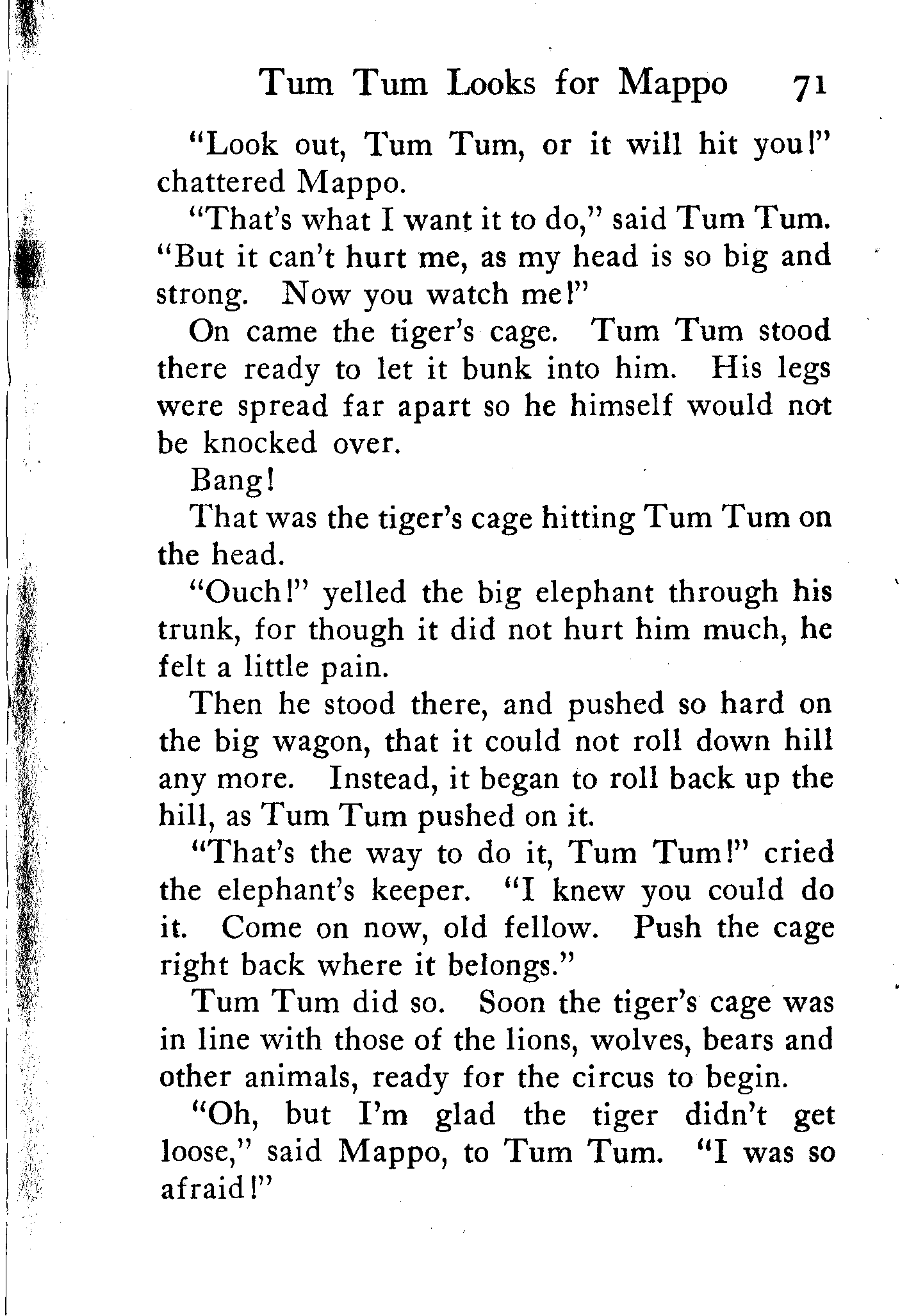 Tum Tum Looks for Mappo 71

"Look out, Tum Tum, or it will hit you!" chattered Mappo.

"That's what I want it to do," said Tum Tum. "But it can't hurt me, as my head is so big and strong. Now you watch me!"

On came the tiger's cage. Tum Tum stood there ready to let it bunk into him. His legs were spread far apart so he himself would not be knocked over.

Bang!

That was the tiger's cage hitting Tum Tum on the head.

"Ouch!" yelled the big elephant through his trunk, for though it did not hurt him much, he felt a little pain.

Then he stood there, and pushed so hard on the big wagon, that it could not roll down hill any more. Instead, it began to roll back up the hill, as Tum Tum pushed on it.

"That's the way to do it, Tum Tum!" cried the elephant's keeper. "I knew you could do it. Come on now, old fellow. Push the cage right back where it belongs."

Tum Tum did so. Soon the tiger's cage was in line with those of the lions, wolves, bears and other animals, ready for the circus to begin.

"Oh, but I'm glad the tiger didn't get loose," said Mappo, to Tum Tum. "I was so afraid!"